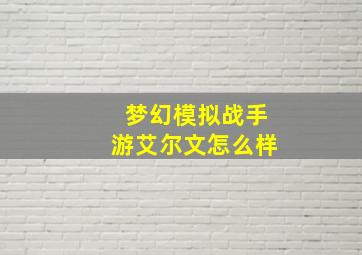 梦幻模拟战手游艾尔文怎么样